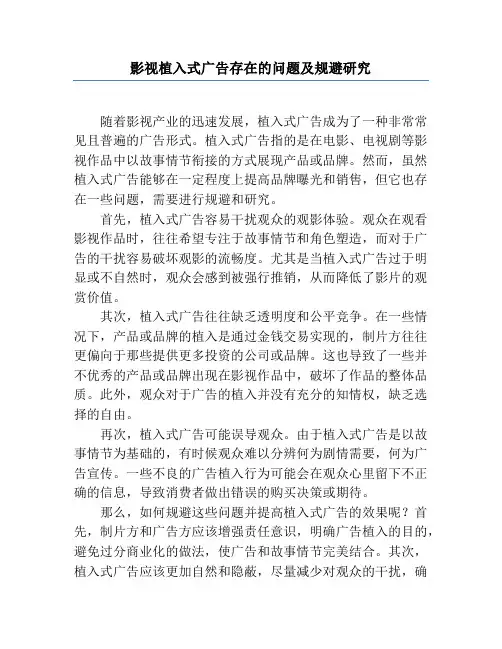 影视植入式广告存在的问题及规避研究

随着影视产业的迅速发展，植入式广告成为了一种非常常见且普遍的广告形式。植入式广告指的是在电影、电视剧等影视作品中以故事情节衔接的方式展现产品或品牌。然而，虽然植入式广告能够在一定程度上提高品牌曝光和销售，但它也存在一些问题，需要进行规避和研究。

首先，植入式广告容易干扰观众的观影体验。观众在观看影视作品时，往往希望专注于故事情节和角色塑造，而对于广告的干扰容易破坏观影的流畅度。尤其是当植入式广告过于明显或不自然时，观众会感到被强行推销，从而降低了影片的观赏价值。

其次，植入式广告往往缺乏透明度和公平竞争。在一些情况下，产品或品牌的植入是通过金钱交易实现的，制片方往往更偏向于那些提供更多投资的公司或品牌。这也导致了一些并不优秀的产品或品牌出现在影视作品中，破坏了作品的整体品质。此外，观众对于广告的植入并没有充分的知情权，缺乏选择的自由。

再次，植入式广告可能误导观众。由于植入式广告是以故事情节为基础的，有时候观众难以分辨何为剧情需要，何为广告宣传。一些不良的广告植入行为可能会在观众心里留下不正确的信息，导致消费者做出错误的购买决策或期待。

那么，如何规避这些问题并提高植入式广告的效果呢？首先，制片方和广告方应该增强责任意识，明确广告植入的目的，避免过分商业化的做法，使广告和故事情节完美结合。其次，植入式广告应该更加自然和隐蔽，尽量减少对观众的干扰，确